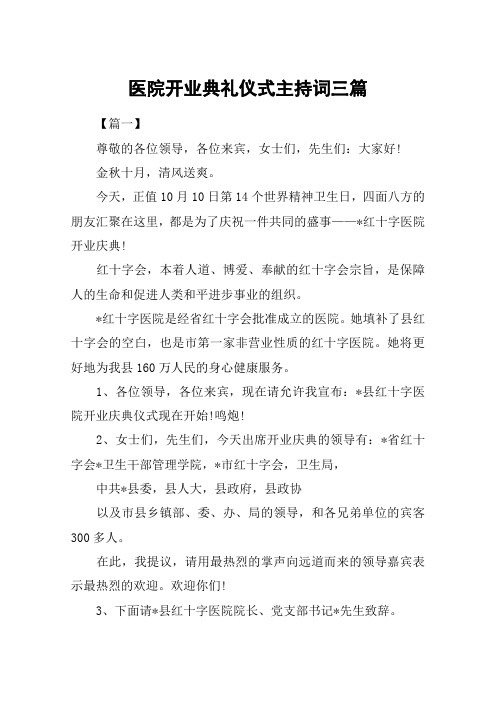 医院开业典礼仪式主持词三篇

【篇一】

尊敬的各位领导，各位来宾，女士们，先生们：大家好!

金秋十月，清风送爽。

今天，正值10月10日第14个世界精神卫生日，四面八方的朋友汇聚在这里，都是为了庆祝一件共同的盛事——*红十字医院开业庆典!

红十字会，本着人道、博爱、奉献的红十字会宗旨，是保障人的生命和促进人类和平进步事业的组织。

*红十字医院是经省红十字会批准成立的医院。她填补了县红十字会的空白，也是市第一家非营业性质的红十字医院。她将更好地为我县160万人民的身心健康服务。

1、各位领导，各位来宾，现在请允许我宣布：*县红十字医院开业庆典仪式现在开始!鸣炮!

2、女士们，先生们，今天出席开业庆典的领导有：*省红十字会*卫生干部管理学院，*市红十字会，卫生局，

中共*县委，县人大，县政府，县政协

以及市县乡镇部、委、办、局的领导，和各兄弟单位的宾客300多人。

在此，我提议，请用最热烈的掌声向远道而来的领导嘉宾表示最热烈的欢迎。欢迎你们!

3、下面请*县红十字医院院长、党支部书记*先生致辞。